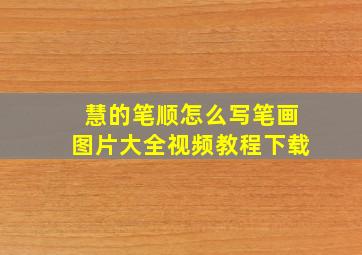 慧的笔顺怎么写笔画
图片大全视频教程下载